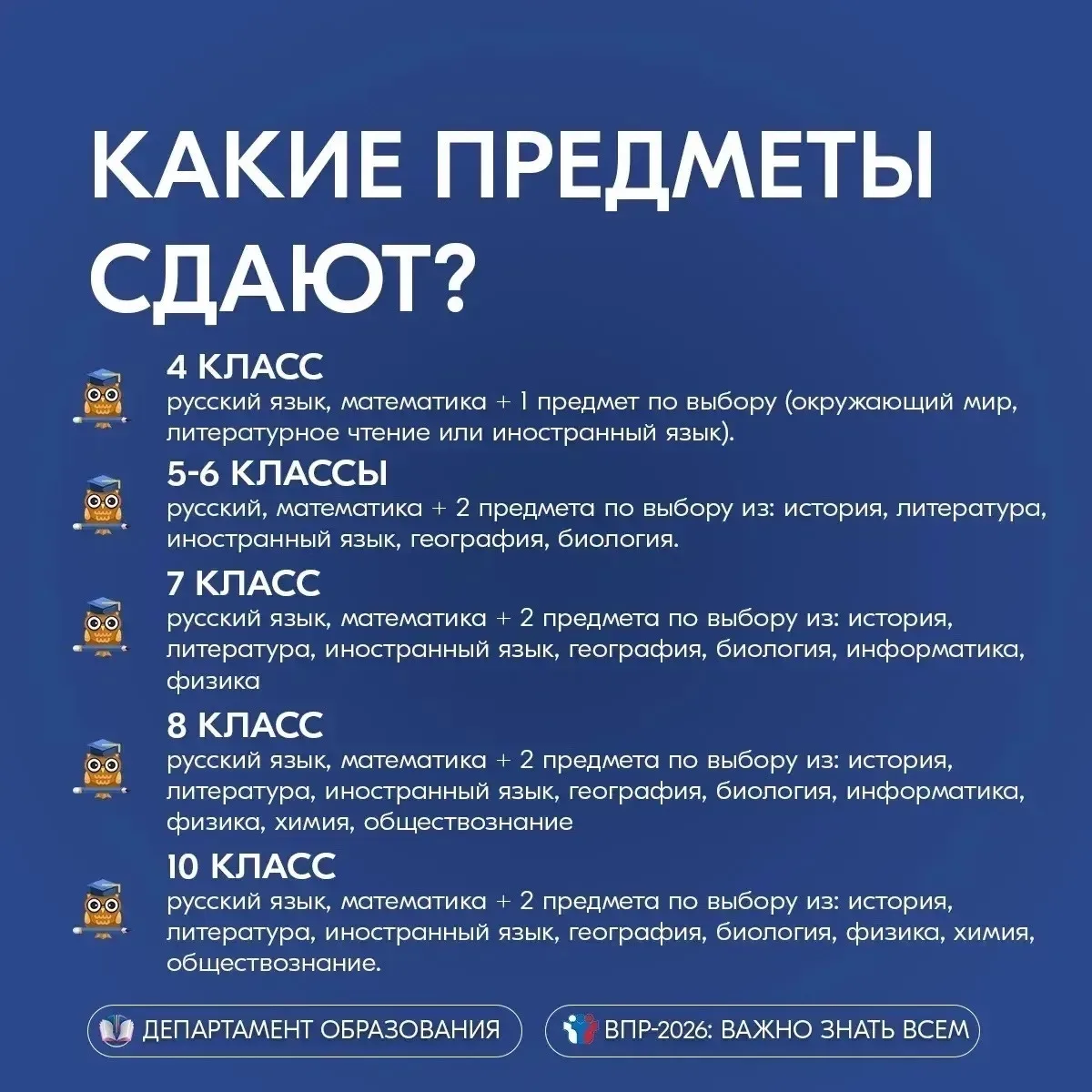 КАКИЕ ПРЕДМЕТЫ СДАЮТ?

4 КЛАСС
русский язык, математика + 1 предмет по выбору (окружающий мир, литературное чтение или иностранный язык).

5-6 КЛАССЫ
русский, математика + 2 предмета по выбору из: история, литература, иностранный язык, география, биология.

7 КЛАСС
русский язык, математика + 2 предмета по выбору из: история, литература, иностранный язык, география, биология, информатика, физика

8 КЛАСС
русский язык, математика + 2 предмета по выбору из: история, литература, иностранный язык, география, биология, информатика, физика, химия, обществознание

10 КЛАСС
русский язык, математика + 2 предмета по выбору из: история, литература, иностранный язык, география, биология, физика, химия, обществознание.

ДЕПАРТАМЕНТ ОБРАЗОВАНИЯ

ВПР-2026: ВАЖНО ЗНАТЬ ВСЕМ